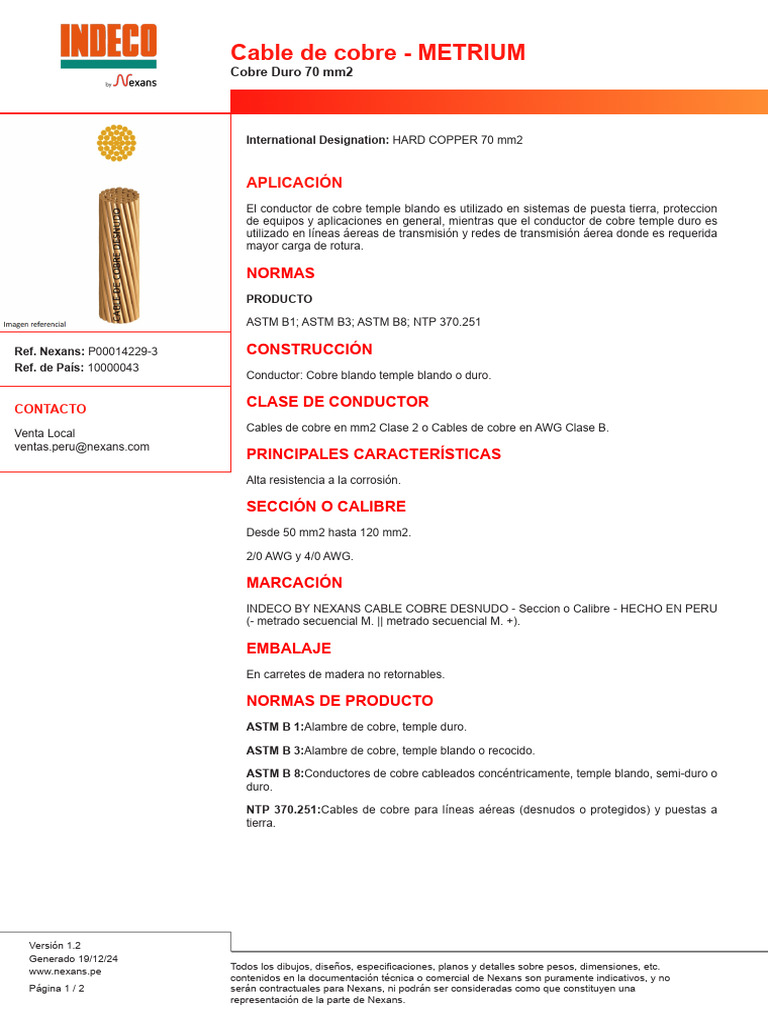 INDECO
by Nexans

Cable de cobre - METRIUM
Cobre Duro 70 mm2

CABLE DE COBRE DESNUDO

Imagen referencial

Ref. Nexans: P00014229-3
Ref. de País: 10000043

CONTACTO

Venta Local
ventas.peru@nexans.com

International Designation: HARD COPPER 70 mm2

APLICACIÓN

El conductor de cobre temple blando es utilizado en sistemas de puesta tierra, proteccion de equipos y aplicaciones en general, mientras que el conductor de cobre temple duro es utilizado en líneas áereas de transmisión y redes de transmisión áerea donde es requerida mayor carga de rotura.

NORMAS

PRODUCTO

ASTM B1; ASTM B3; ASTM B8; NTP 370.251

CONSTRUCCIÓN

Conductor: Cobre blando temple blando o duro.

CLASE DE CONDUCTOR

Cables de cobre en mm2 Clase 2 o Cables de cobre en AWG Clase B.

PRINCIPALES CARACTERÍSTICAS

Alta resistencia a la corrosión.

SECCIÓN O CALIBRE

Desde 50 mm2 hasta 120 mm2.

2/0 AWG y 4/0 AWG.

MARCACIÓN

INDECO BY NEXANS CABLE COBRE DESNUDO - Seccion o Calibre - HECHO EN PERU (- metrado secuencial M. || metrado secuencial M. +).

EMBALAJE

En carretes de madera no retornables.

NORMAS DE PRODUCTO

ASTM B 1:Alambre de cobre, temple duro.

ASTM B 3:Alambre de cobre, temple blando o recocido.

ASTM B 8:Conductores de cobre cableados concéntricamente, temple blando, semi-duro o duro.

NTP 370.251:Cables de cobre para líneas aéreas (desnudos o protegidos) y puestas a tierra.

Versión 1.2
Generado 19/12/24
www.nexans.pe
Página 1 / 2

Todos los dibujos, diseños, especificaciones, planos y detalles sobre pesos, dimensiones, etc. contenidos en la documentación técnica o comercial de Nexans son puramente indicativos, y no serán contractuales para Nexans, ni podrán ser consideradas como que constituyen una representación de la parte de Nexans.